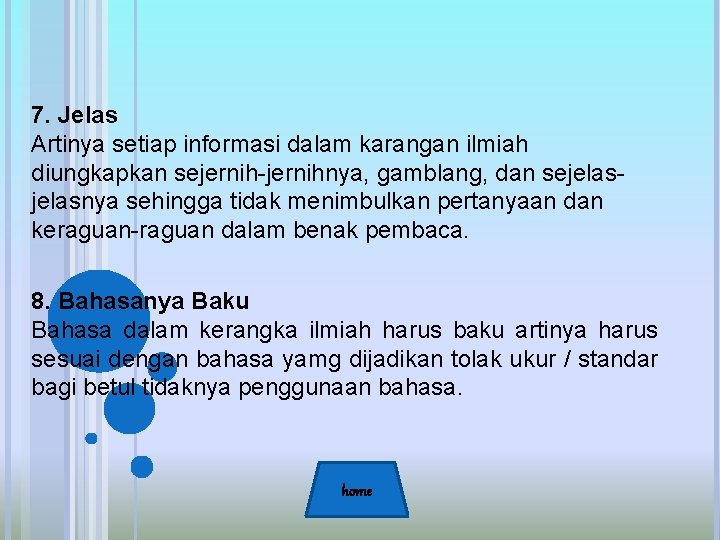 7. Jelas
Artinya setiap informasi dalam karangan ilmiah diungkapkan sejernih-jernihnya, gamblang, dan sejelas-jelasnya sehingga tidak menimbulkan pertanyaan dan keraguan-raguan dalam benak pembaca.

8. Bahasanya Baku
Bahasa dalam kerangka ilmiah harus baku artinya harus sesuai dengan bahasa yamg dijadikan tolak ukur / standar bagi betul tidaknya penggunaan bahasa.

home